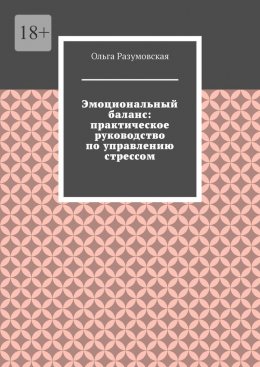 18+

Ольга Разумовская

Эмоциональный баланс: практическое руководство по управлению стрессом